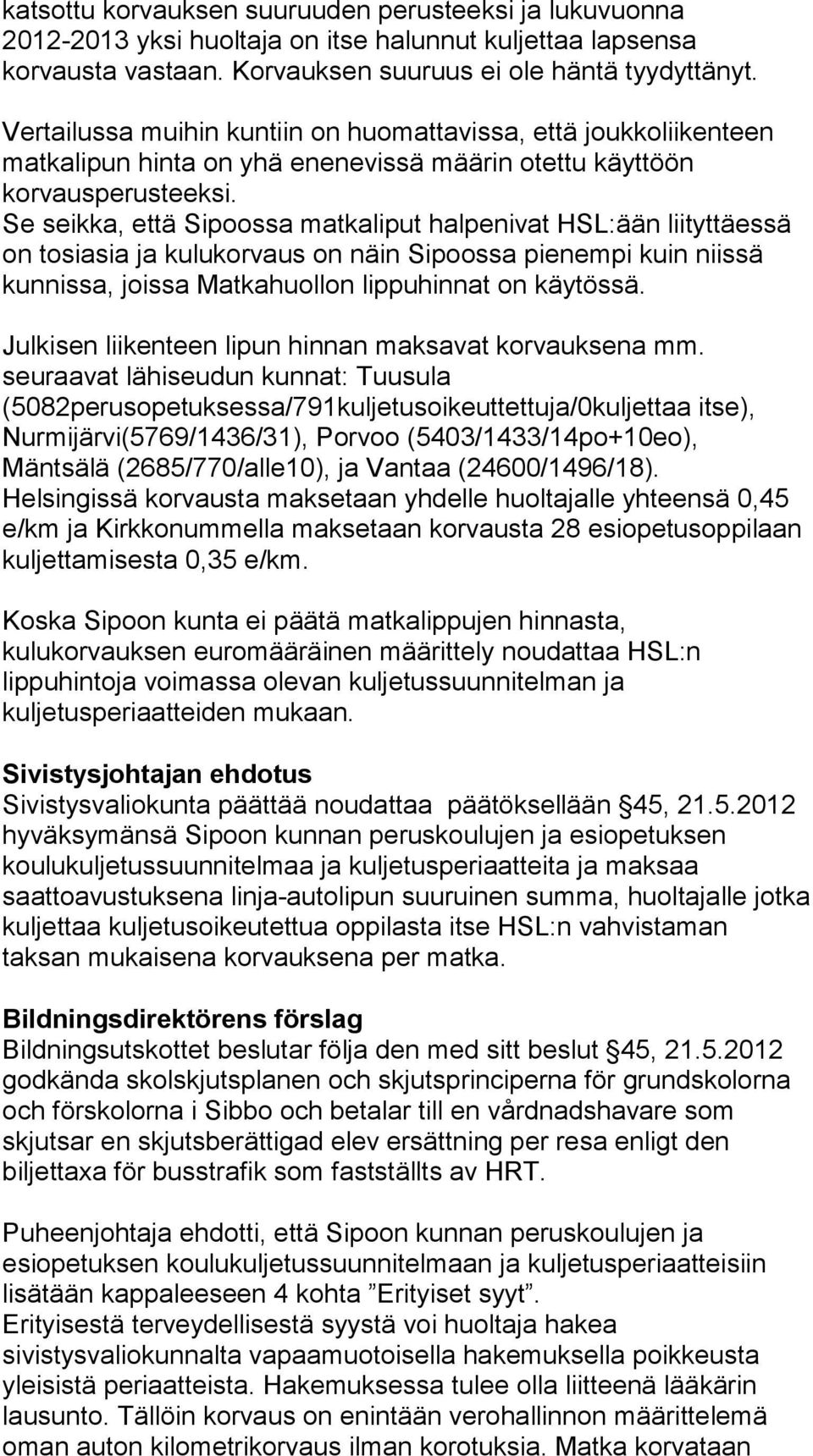 katsottu korvauksen suuruuden perusteeksi ja lukuvuonna 2012-2013 yksi huoltaja on itse halunnut kuljettaa lapsensa korvausta vastaan. Korvauksen suuruus ei ole häntä tyydyttänyt.

Vertailussa muihin kuntiin on huomattavissa, että joukkoliikenteen matkalipun hinta on yhä enenevissä määrin otettu käyttöön korvausperusteeksi.
Se seikka, että Sipoossa matkaliput halpenivat HSL:ään liityttäessä on tosiasia ja kulukorvaus on näin Sipoossa pienempi kuin niissä kunnissa, joissa Matkahuollon lippuhinnat on käytössä.

Julkisen liikenteen lipun hinnan maksavat korvauksena mm. seuraavat lähiseudun kunnat: Tuusula (5082perusopetuksessa/791kuljetusoikeuttettuja/0kuljettaa itse), Nurmijärvi(5769/1436/31), Porvoo (5403/1433/14po+10eo), Mäntsälä (2685/770/alle10), ja Vantaa (24600/1496/18).
Helsingissä korvausta maksetaan yhdelle huoltajalle yhteensä 0,45 e/km ja Kirkkonummella maksetaan korvausta 28 esiopetusoppilaan kuljettamisesta 0,35 e/km.

Koska Sipoon kunta ei päätä matkalippujen hinnasta, kulukorvauksen euromääräinen määrittely noudattaa HSL:n lippuhintoja voimassa olevan kuljetussuunnitelman ja kuljetusperiaatteiden mukaan.

Sivistysjohtajan ehdotus
Sivistysvaliokunta päättää noudattaa päätöksellään 45, 21.5.2012 hyväksymänsä Sipoon kunnan peruskoulujen ja esiopetuksen koulukuljetussuunnitelmaa ja kuljetusperiaatteita ja maksaa saattoavustuksena linja-autolipun suuruinen summa, huoltajalle jotka kuljettaa kuljetusoikeutettua oppilasta itse HSL:n vahvistaman taksan mukaisena korvauksena per matka.

Bildningsdirektörens förslag
Bildningsutskottet beslutar följa den med sitt beslut 45, 21.5.2012 godkända skolskjutsplanen och skjutsprinciperna för grundskolorna och förskolorna i Sibbo och betalar till en vårdnadshavare som skjutsar en skjutsberättigad elev ersättning per resa enligt den biljettaxa för busstrafik som fastställts av HRT.

Puheenjohtaja ehdotti, että Sipoon kunnan peruskoulujen ja esiopetuksen koulukuljetussuunnitelmaan ja kuljetusperiaatteisiin lisätään kappaleeseen 4 kohta ”Erityiset syyt”.
Erityisestä terveydellisestä syystä voi huoltaja hakea sivistysvaliokunnalta vapaamuotoisella hakemuksella poikkeusta yleisistä periaatteista. Hakemuksessa tulee olla liitteenä lääkärin lausunto. Tällöin korvaus on enintään verohallinnon määrittelemä oman auton kilometrikorvaus ilman korotuksia. Matka korvataan